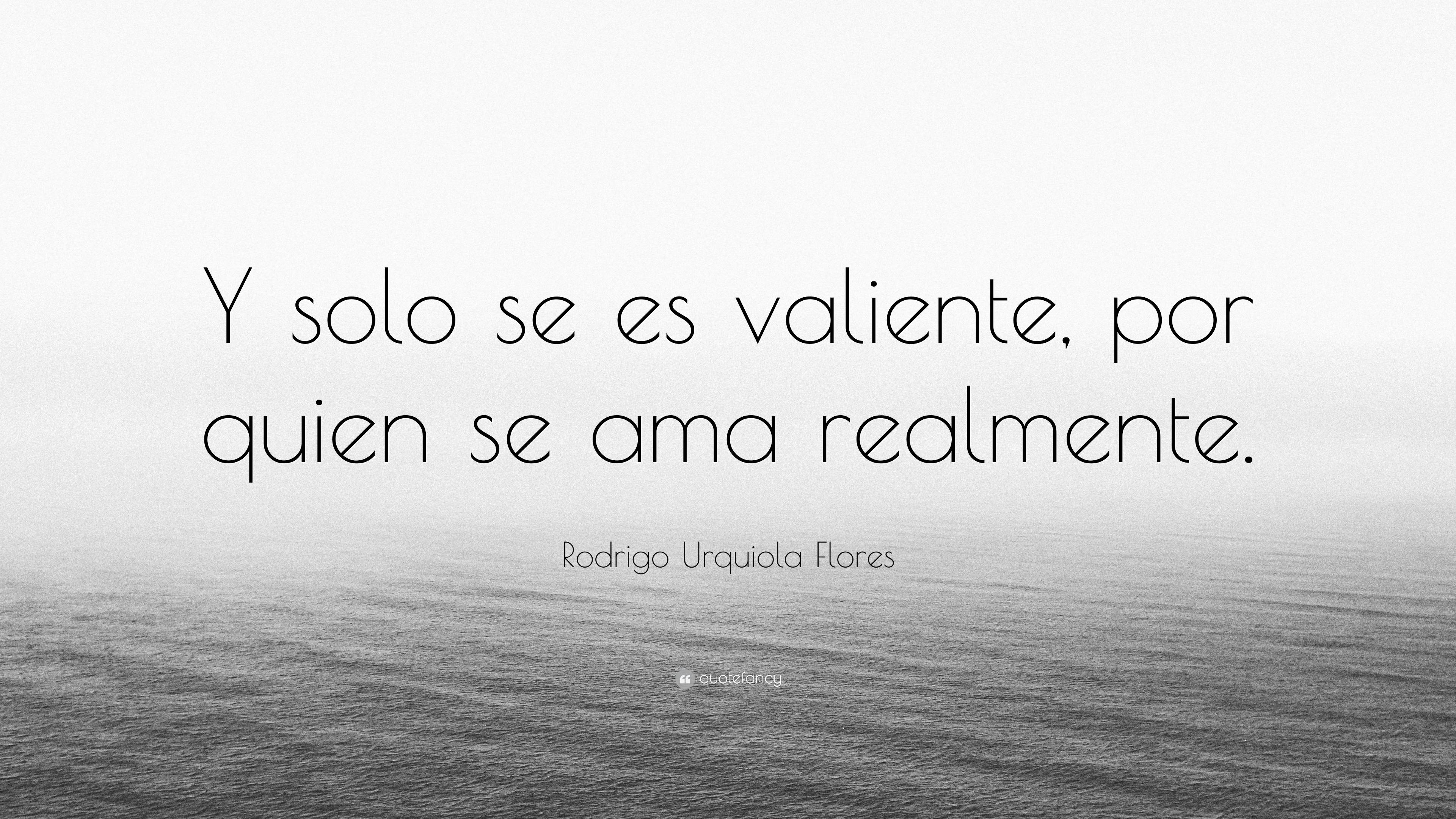 Y solo se es valiente, por quien se ama realmente.

Rodrigo Urquiola Flores

quotefancy